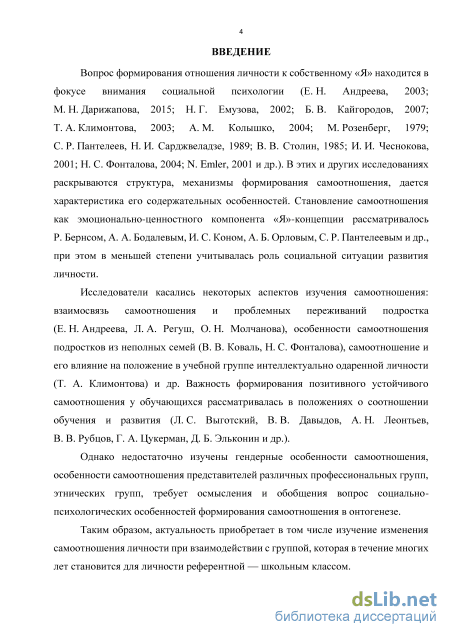 4

ВВЕДЕНИЕ

Вопрос формирования отношения личности к собственному «Я» находится в фокусе внимания социальной психологии (Е. Н. Андреева, 2003; М. Н. Дарижапова, 2015; Н. Г. Емузова, 2002; Б. В. Кайгородов, 2007; Т. А. Климонтова, 2003; А. М. Колышко, 2004; М. Розенберг, 1979; С. Р. Пантелеев, Н. И. Сарджвеладзе, 1989; В. В. Столин, 1985; И. И. Чеснокова, 2001; Н. С. Фонталова, 2004; N. Emler, 2001 и др.). В этих и других исследованиях раскрываются структура, механизмы формирования самоотношения, дается характеристика его содержательных особенностей. Становление самоотношения как эмоционально-ценностного компонента «Я»-концепции рассматривалось Р. Бернсом, А. А. Бодалевым, И. С. Коном, А. Б. Орловым, С. Р. Пантелеевым и др., при этом в меньшей степени учитывалась роль социальной ситуации развития личности.

Исследователи касались некоторых аспектов изучения самоотношения: взаимосвязь самоотношения и проблемных переживаний подростка (Е. Н. Андреева, Л. А. Регуш, О. Н. Молчанова), особенности самоотношения подростков из неполных семей (В. В. Коваль, Н. С. Фонталова), самоотношение и его влияние на положение в учебной группе интеллектуально одаренной личности (Т. А. Климонтова) и др. Важность формирования позитивного устойчивого самоотношения у обучающихся рассматривалась в положениях о соотношении обучения и развития (Л. С. Выготский, В. В. Давыдов, А. Н. Леонтьев, В. В. Рубцов, Г. А. Цукерман, Д. Б. Эльконин и др.).

Однако недостаточно изучены гендерные особенности самоотношения, особенности самоотношения представителей различных профессиональных групп, этнических групп, требует осмысления и обобщения вопрос социально-психологических особенностей формирования самоотношения в онтогенезе.

Таким образом, актуальность приобретает в том числе изучение изменения самоотношения личности при взаимодействии с группой, которая в течение многих лет становится для личности референтной — школьным классом.

dsLib.net
библиотека диссертаций